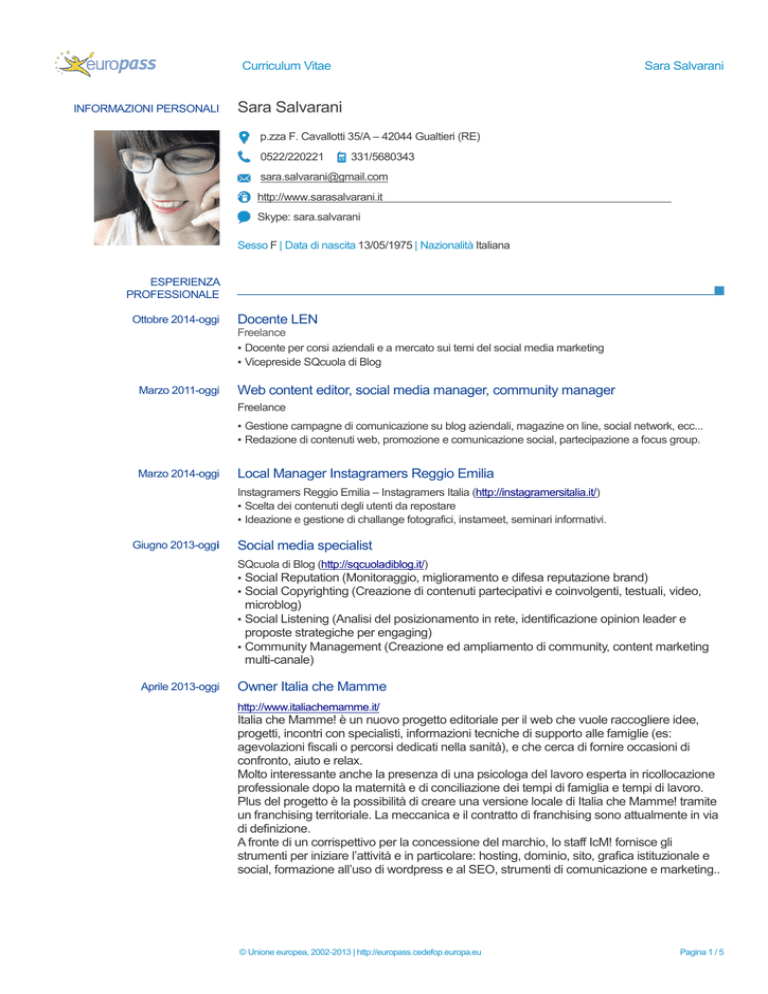 europass

Curriculum Vitae

Sara Salvarani

INFORMAZIONI PERSONALI

Sara Salvarani

p.zza F. Cavallotti 35/A – 42044 Gualtieri (RE)

0522/220221 331/5680343

sara.salvarani@gmail.com

http://www.sarasalvarani.it

Skype: sara.salvarani

Sesso F | Data di nascita 13/05/1975 | Nazionalità Italiana

ESPERIENZA PROFESSIONALE

Ottobre 2014-oggi

Docente LEN

Freelance

▪ Docente per corsi aziendali e a mercato sui temi del social media marketing
▪ Vicepreside SQcuola di Blog

Marzo 2011-oggi

Web content editor, social media manager, community manager

Freelance

▪ Gestione campagne di comunicazione su blog aziendali, magazine on line, social network, ecc...
▪ Redazione di contenuti web, promozione e comunicazione social, partecipazione a focus group.

Marzo 2014-oggi

Local Manager Instagramers Reggio Emilia

Instagramers Reggio Emilia – Instagramers Italia (http://instagramersitalia.it/)
▪ Scelta dei contenuti degli utenti da repostare
▪ Ideazione e gestione di challange fotografici, instameet, seminari informativi.

Giugno 2013-oggi

Social media specialist

SQcuola di Blog (http://sqcuoladiblog.it/)
▪ Social Reputation (Monitoraggio, miglioramento e difesa reputazione brand)
▪ Social Copyrighting (Creazione di contenuti partecipativi e coinvolgenti, testuali, video, microblog)
▪ Social Listening (Analisi del posizionamento in rete, identificazione opinion leader e proposte strategiche per engaging)
▪ Community Management (Creazione ed ampliamento di community, content marketing multi-canale)

Aprile 2013-oggi

Owner Italia che Mamme

http://www.italiachemamme.it/
Italia che Mamme! è un nuovo progetto editoriale per il web che vuole raccogliere idee, progetti, incontri con specialisti, informazioni tecniche di supporto alle famiglie (es: agevolazioni fiscali o percorsi dedicati nella sanità), e che cerca di fornire occasioni di confronto, aiuto e relax.
Molto interessante anche la presenza di una psicologa del lavoro esperta in ricollocazione professionale dopo la maternità e di conciliazione dei tempi di famiglia e tempi di lavoro.
Plus del progetto è la possibilità di creare una versione locale di Italia che Mamme! tramite un franchising territoriale. La meccanica e il contratto di franchising sono attualmente in via di definizione.
A fronte di un corrispettivo per la concessione del marchio, lo staff IcM! fornisce gli strumenti per iniziare l'attività e in particolare: hosting, dominio, sito, grafica istituzionale e social, formazione all'uso di wordpress e al SEO, strumenti di comunicazione e marketing..

© Unione europea, 2002-2013 | http://europass.cedefop.europa.eu

Pagina 1 / 5